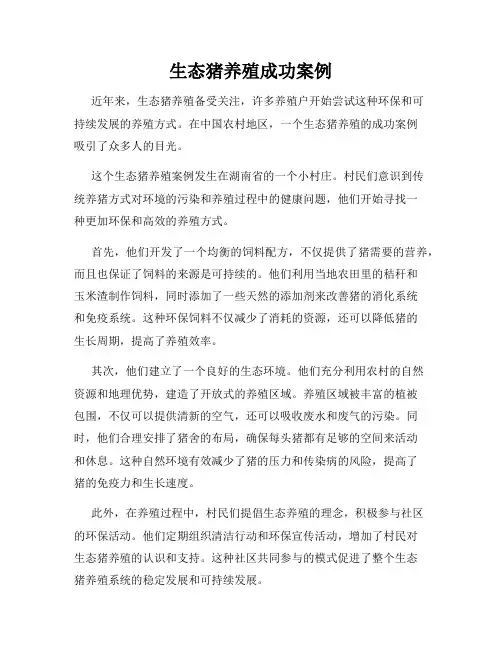 生态猪养殖成功案例

近年来，生态猪养殖备受关注，许多养殖户开始尝试这种环保和可持续发展的养殖方式。在中国农村地区，一个生态猪养殖的成功案例吸引了众多人的目光。

这个生态猪养殖案例发生在湖南省的一个小村庄。村民们意识到传统养猪方式对环境的污染和养殖过程中的健康问题，他们开始寻找一种更加环保和高效的养殖方式。

首先，他们开发了一个均衡的饲料配方，不仅提供了猪需要的营养，而且也保证了饲料的来源是可持续的。他们利用当地农田里的秸秆和玉米渣制作饲料，同时添加了一些天然的添加剂来改善猪的消化系统和免疫系统。这种环保饲料不仅减少了消耗的资源，还可以降低猪的生长周期，提高了养殖效率。

其次，他们建立了一个良好的生态环境。他们充分利用农村的自然资源和地理优势，建造了开放式的养殖区域。养殖区域被丰富的植被包围，不仅可以提供清新的空气，还可以吸收废水和废气的污染。同时，他们合理安排了猪舍的布局，确保每头猪都有足够的空间来活动和休息。这种自然环境有效减少了猪的压力和传染病的风险，提高了猪的免疫力和生长速度。

此外，在养殖过程中，村民们提倡生态养殖的理念，积极参与社区的环保活动。他们定期组织清洁行动和环保宣传活动，增加了村民对生态猪养殖的认识和支持。这种社区共同参与的模式促进了整个生态猪养殖系统的稳定发展和可持续发展。